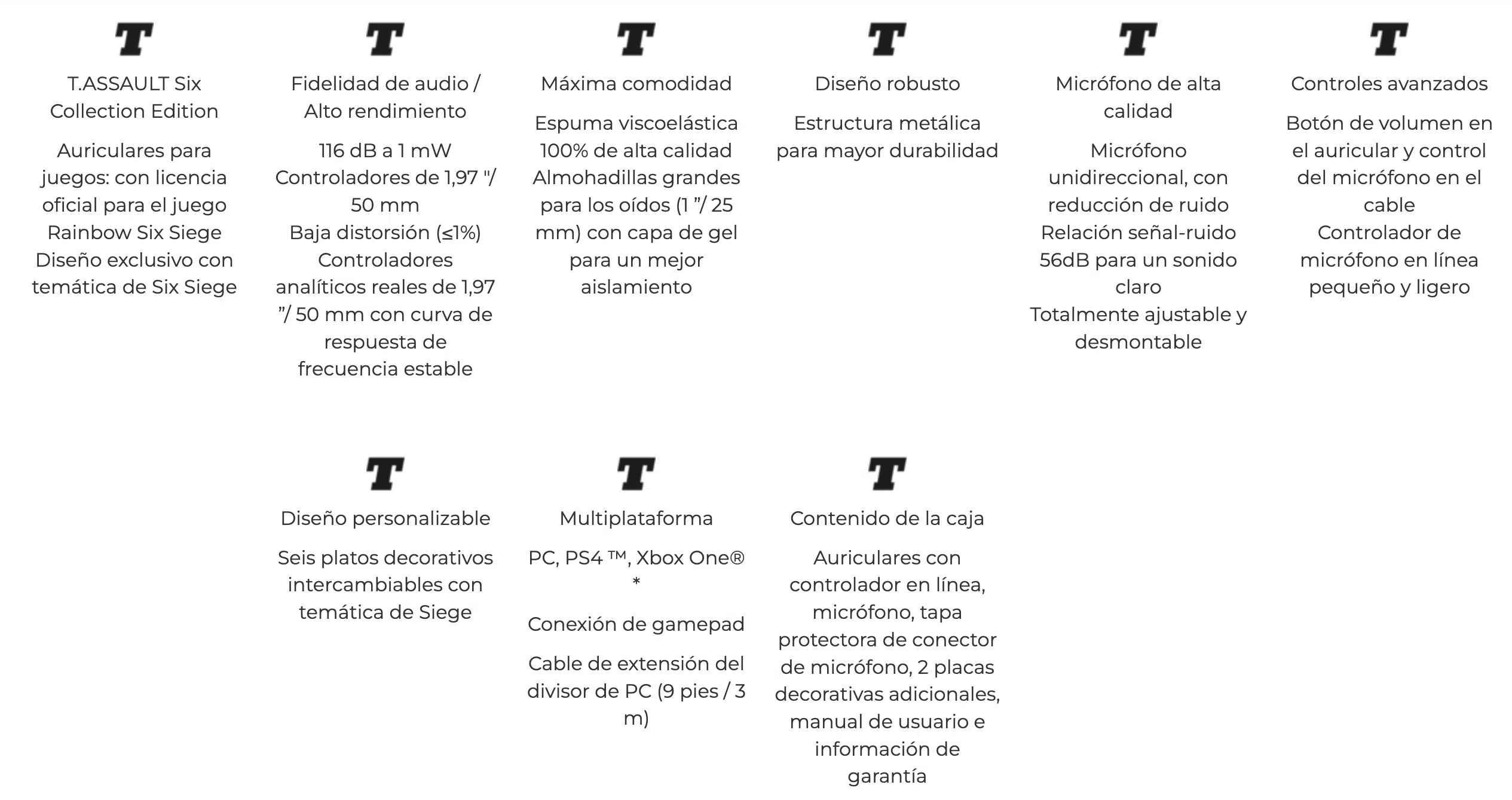 T

T.ASSAULT Six Collection Edition

Auriculares para juegos: con licencia oficial para el juego Rainbow Six Siege
Diseño exclusivo con temática de Six Siege

T

Fidelidad de audio / Alto rendimiento

116 dB a 1 mW
Controladores de 1,97 "/ 50 mm
Baja distorsión (≤1%)
Controladores analíticos reales de 1,97 ”/ 50 mm con curva de respuesta de frecuencia estable

T

Máxima comodidad

Espuma viscoelástica 100% de alta calidad
Almohadillas grandes para los oídos (1 ”/ 25 mm) con capa de gel para un mejor aislamiento

T

Diseño robusto

Estructura metálica para mayor durabilidad

T

Micrófono de alta calidad

Micrófono unidireccional, con reducción de ruido
Relación señal-ruido 56dB para un sonido claro
Totalmente ajustable y desmontable

T

Controles avanzados

Botón de volumen en el auricular y control del micrófono en el cable
Controlador de micrófono en línea pequeño y ligero

T

Diseño personalizable

Seis platos decorativos intercambiables con temática de Siege

T

Multiplataforma

PC, PS4 ™, Xbox One® *

Conexión de gamepad

Cable de extensión del divisor de PC (9 pies / 3 m)

T

Contenido de la caja

Auriculares con controlador en línea, micrófono, tapa protectora de conector de micrófono, 2 placas decorativas adicionales, manual de usuario e información de garantía